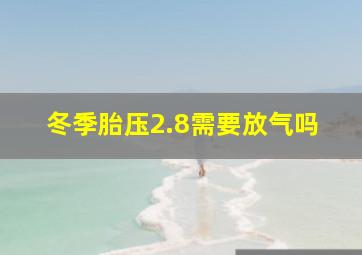 冬季胎压2.8需要放气吗